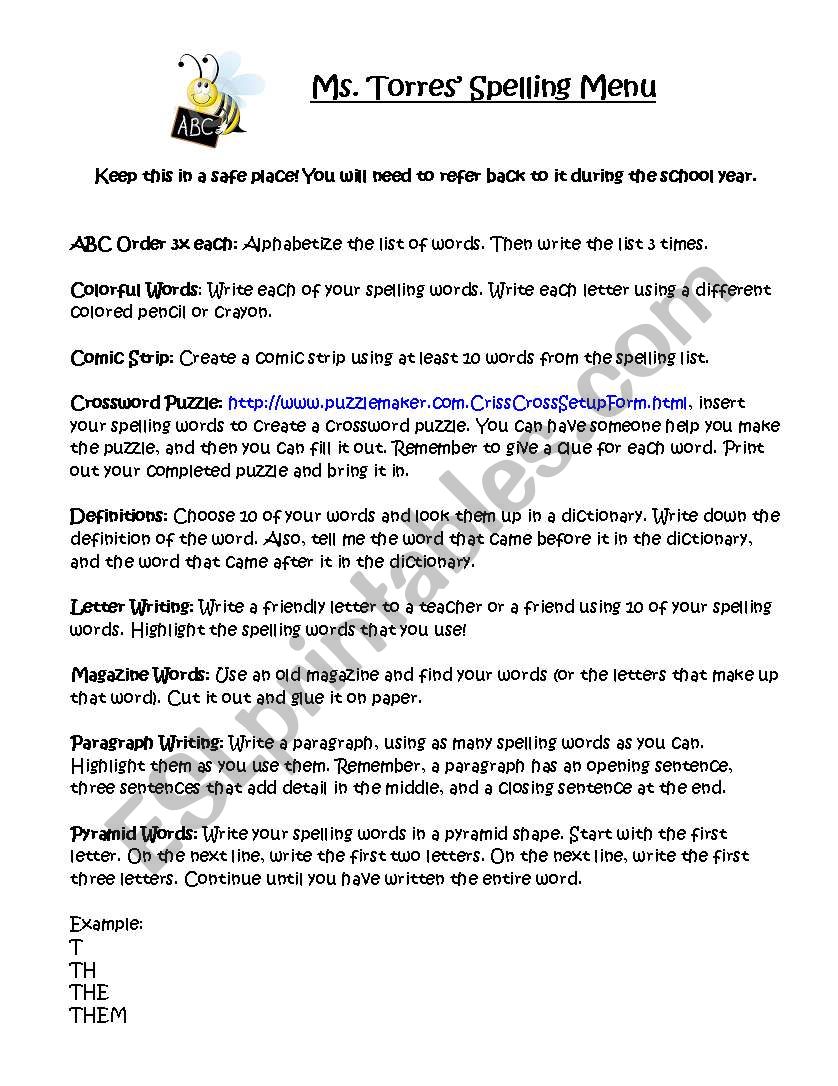 ABC

Ms. Torres' Spelling Menu

Keep this in a safe place! You will need to refer back to it during the school year.

ABC Order 3x each: Alphabetize the list of words. Then write the list 3 times.

Colorful Words: Write each of your spelling words. Write each letter using a different colored pencil or crayon.

Comic Strip: Create a comic strip using at least 10 words from the spelling list.

Crossword Puzzle: http://www.puzzlemaker.com.CrissCrossSetupForm.html, insert your spelling words to create a crossword puzzle. You can have someone help you make the puzzle, and then you can fill it out. Remember to give a clue for each word. Print out your completed puzzle and bring it in.

Definitions: Choose 10 of your words and look them up in a dictionary. Write down the definition of the word. Also, tell me the word that came before it in the dictionary, and the word that came after it in the dictionary.

Letter Writing: Write a friendly letter to a teacher or a friend using 10 of your spelling words. Highlight the spelling words that you use!

Magazine Words: Use an old magazine and find your words (or the letters that make up that word). Cut it out and glue it on paper.

Paragraph Writing: Write a paragraph, using as many spelling words as you can. Highlight them as you use them. Remember, a paragraph has an opening sentence, three sentences that add detail in the middle, and a closing sentence at the end.

Pyramid Words: Write your spelling words in a pyramid shape. Start with the first letter. On the next line, write the first two letters. On the next line, write the first three letters. Continue until you have written the entire word.

Example:
T
TH
THE
THEM

ESLprintables.com